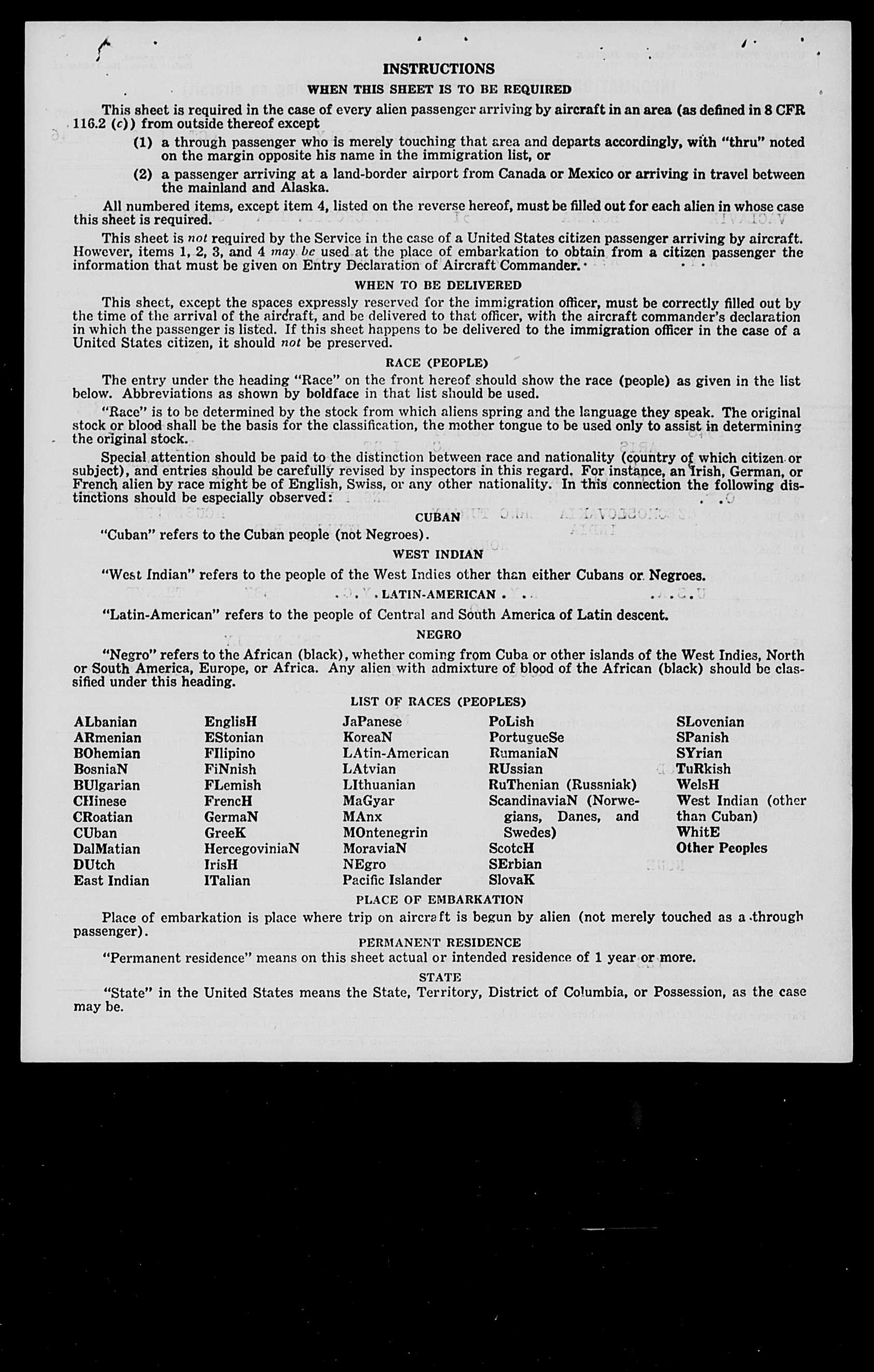 INSTRUCTIONS

WHEN THIS SHEET IS TO BE REQUIRED

This sheet is required in the case of every alien passenger arriving by aircraft in an area (as defined in 8 CFR 116.2 (c)) from outside thereof except

(1) a through passenger who is merely touching that area and departs accordingly, with "thru" noted on the margin opposite his name in the immigration list, or

(2) a passenger arriving at a land-border airport from Canada or Mexico or arriving in travel between the mainland and Alaska.

All numbered items, except item 4, listed on the reverse hereof, must be filled out for each alien in whose case this sheet is required.

This sheet is not required by the Service in the case of a United States citizen passenger arriving by aircraft. However, items 1, 2, 3, and 4 may be used at the place of embarkation to obtain from a citizen passenger the information that must be given on Entry Declaration of Aircraft Commander.

WHEN TO BE DELIVERED

This sheet, except the spaces expressly reserved for the immigration officer, must be correctly filled out by the time of the arrival of the aircraft, and be delivered to that officer, with the aircraft commander's declaration in which the passenger is listed. If this sheet happens to be delivered to the immigration officer in the case of a United States citizen, it should not be preserved.

RACE (PEOPLE)

The entry under the heading "Race" on the front hereof should show the race (people) as given in the list below. Abbreviations as shown by boldface in that list should be used.

"Race" is to be determined by the stock from which aliens spring and the language they speak. The original stock or blood shall be the basis for the classification, the mother tongue to be used only to assist in determining the original stock.

Special attention should be paid to the distinction between race and nationality (country of which citizen or subject), and entries should be carefully revised by inspectors in this regard. For instance, an Irish, German, or French alien by race might be of English, Swiss, or any other nationality. In this connection the following distinctions should be especially observed:

CUBAN

"Cuban" refers to the Cuban people (not Negroes).

WEST INDIAN

"West Indian" refers to the people of the West Indies other than either Cubans or Negroes.

LATIN-AMERICAN

"Latin-American" refers to the people of Central and South America of Latin descent.

NEGRO

"Negro" refers to the African (black), whether coming from Cuba or other islands of the West Indies, North or South America, Europe, or Africa. Any alien with admixture of blood of the African (black) should be classified under this heading.

LIST OF RACES (PEOPLES)

ALbanian
ARmenian
BOhemian
BosniaN
BUlgarian
CHinese
CRoatian
CUban
DalMatian
DUtch
East Indian

EnglisH
EStonian
FIlipino
FiNnish
FLemish
FrencH
GermaN
GreeK
HercegoviniaN
IrisH
ITalian

JaPanese
KoreaN
LAtin-American
LAtvian
LIthuanian
MaGyar
MAnx
MOntenegrin
MoraviaN
NEgro
Pacific Islander

PoLish
PortugueSe
RumaniaN
RUssian
RuThenian (Russniak)
ScandinaviaN (Norwegians, Danes, and Swedes)
ScotcH
SErbian
SlovaK

SLovenian
SPanish
SYrian
TuRkish
WelsH
West Indian (other than Cuban)
WhitE
Other Peoples

PLACE OF EMBARKATION

Place of embarkation is place where trip on aircraft is begun by alien (not merely touched as a through passenger).

PERMANENT RESIDENCE

"Permanent residence" means on this sheet actual or intended residence of 1 year or more.

STATE

"State" in the United States means the State, Territory, District of Columbia, or Possession, as the case may be.